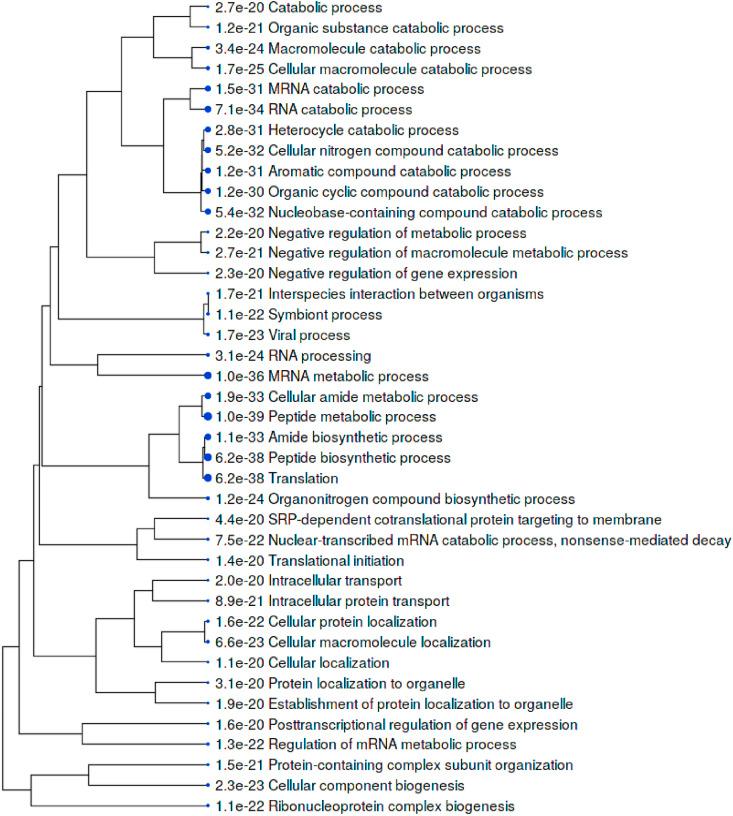 2.7e-20 Catabolic process
1.2e-21 Organic substance catabolic process
3.4e-24 Macromolecule catabolic process
1.7e-25 Cellular macromolecule catabolic process
1.5e-31 MRNA catabolic process
7.1e-34 RNA catabolic process
2.8e-31 Heterocycle catabolic process
5.2e-32 Cellular nitrogen compound catabolic process
1.2e-31 Aromatic compound catabolic process
1.2e-30 Organic cyclic compound catabolic process
5.4e-32 Nucleobase-containing compound catabolic process
2.2e-20 Negative regulation of metabolic process
2.7e-21 Negative regulation of macromolecule metabolic process
2.3e-20 Negative regulation of gene expression
1.7e-21 Interspecies interaction between organisms
1.1e-22 Symbiont process
1.7e-23 Viral process
3.1e-24 RNA processing
1.0e-36 MRNA metabolic process
1.9e-33 Cellular amide metabolic process
1.0e-39 Peptide metabolic process
1.1e-33 Amide biosynthetic process
6.2e-38 Peptide biosynthetic process
6.2e-38 Translation
1.2e-24 Organonitrogen compound biosynthetic process
4.4e-20 SRP-dependent cotranslational protein targeting to membrane
7.5e-22 Nuclear-transcribed mRNA catabolic process, nonsense-mediated decay
1.4e-20 Translational initiation
2.0e-20 Intracellular transport
8.9e-21 Intracellular protein transport
1.6e-22 Cellular protein localization
6.6e-23 Cellular macromolecule localization
1.1e-20 Cellular localization
3.1e-20 Protein localization to organelle
1.9e-20 Establishment of protein localization to organelle
1.6e-20 Posttranscriptional regulation of gene expression
1.3e-22 Regulation of mRNA metabolic process
1.5e-21 Protein-containing complex subunit organization
2.3e-23 Cellular component biogenesis
1.1e-22 Ribonucleoprotein complex biogenesis